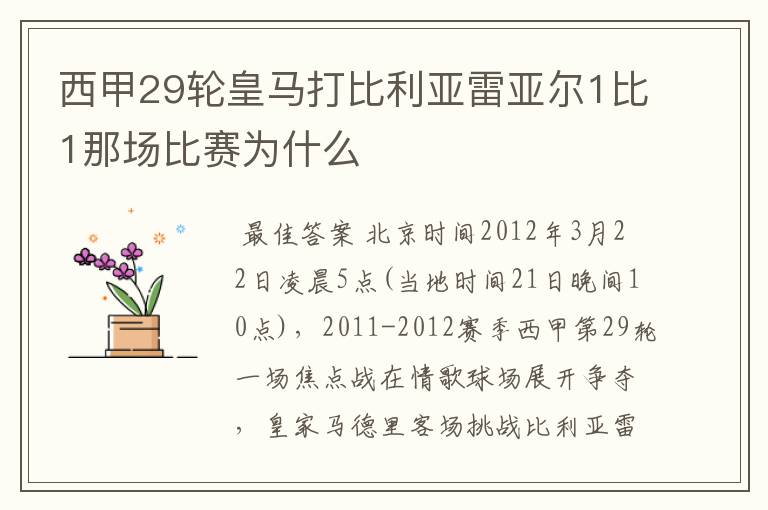 西甲29轮皇马打比利亚雷亚尔1比1那场比赛为什么

最佳答案 北京时间2012年3月22日凌晨5点(当地时间21日晚间10点)，2011-2012赛季西甲第29轮一场焦点战在情歌球场展开争夺，皇家马德里客场挑战比利亚雷